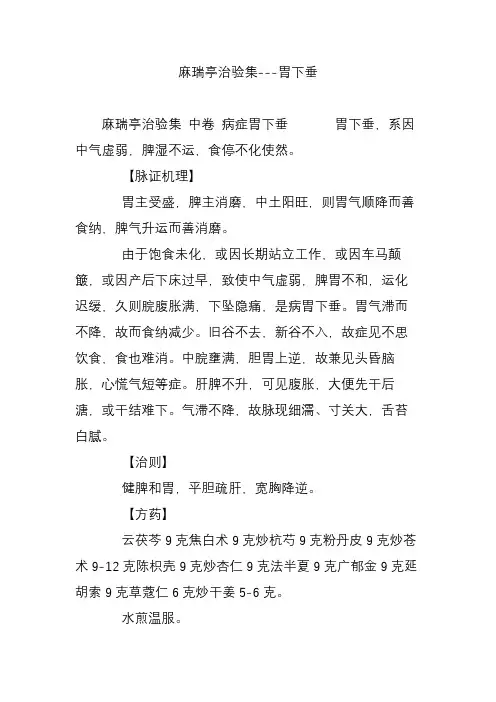 麻瑞亭治验集---胃下垂

麻瑞亭治验集 中卷 病症胃下垂 胃下垂，系因中气虚弱，脾湿不运，食停不化使然。

【脉证机理】

胃主受盛，脾主消磨，中土阳旺，则胃气顺降而善食纳，脾气升运而善消磨。

由于饱食未化，或因长期站立工作，或因车马颠簸，或因产后下床过早，致使中气虚弱，脾胃不和，运化迟缓，久则脘腹胀满，下坠隐痛，是病胃下垂。胃气滞而不降，故而食纳减少。旧谷不去，新谷不入，故症见不思饮食，食也难消。中脘壅满，胆胃上逆，故兼见头昏脑胀，心慌气短等症。肝脾不升，可见腹胀，大便先干后溏，或干结难下。气滞不降，故脉现细濡、寸关大，舌苔白腻。

【治则】

健脾和胃，平胆疏肝，宽胸降逆。

【方药】

云茯苓 9 克焦白术 9 克炒杭芍 9 克粉丹皮 9 克炒苍术 9-12 克陈枳壳 9 克炒杏仁 9 克法半夏 9 克广郁金 9 克延胡索 9 克草蔻仁 6 克炒干姜 5-6 克。

水煎温服。